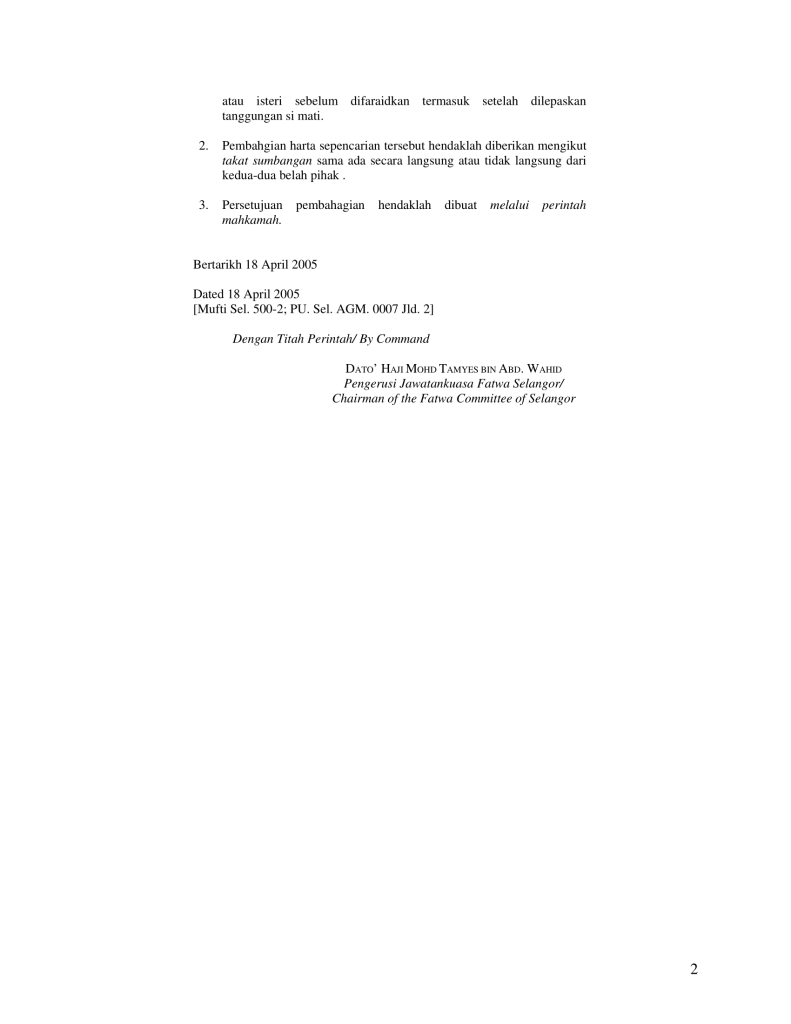 atau isteri sebelum difaraidkan termasuk setelah dilepaskan tanggungan si mati.

2. Pembahgian harta sepencarian tersebut hendaklah diberikan mengikut takat sumbangan sama ada secara langsung atau tidak langsung dari kedua-dua belah pihak .

3. Persetujuan pembahagian hendaklah dibuat melalui perintah mahkamah.

Bertarikh 18 April 2005

Dated 18 April 2005
[Mufti Sel. 500-2; PU. Sel. AGM. 0007 Jld. 2]

Dengan Titah Perintah/ By Command

DATO' HAJI MOHD TAMYES BIN ABD. WAHID
Pengerusi Jawatankuasa Fatwa Selangor/
Chairman of the Fatwa Committee of Selangor

2